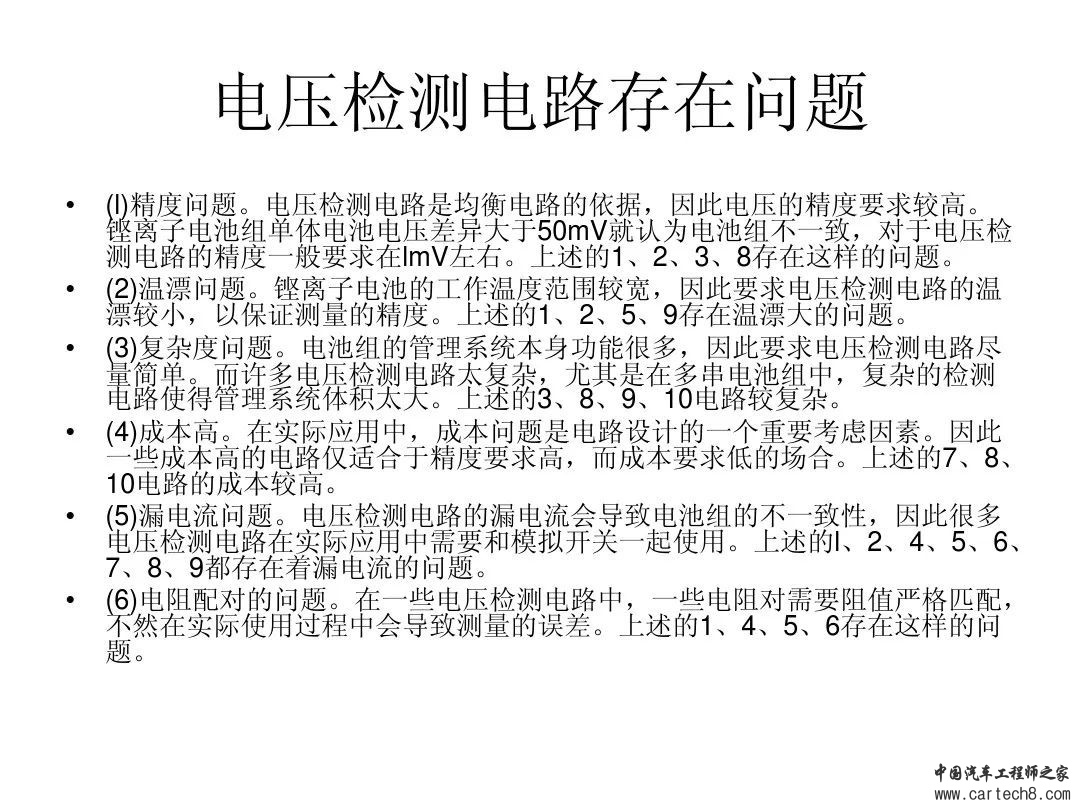 电压检测电路存在问题

• (l)精度问题。电压检测电路是均衡电路的依据，因此电压的精度要求较高。锂离子电池组单体电池电压差异大于50mV就认为电池组不一致，对于电压检测电路的精度一般要求在lmV左右。上述的1、2、3、8存在这样的问题。
• (2)温漂问题。锂离子电池的工作温度范围较宽，因此要求电压检测电路的温漂较小，以保证测量的精度。上述的1、2、5、9存在温漂大的问题。
• (3)复杂度问题。电池组的管理系统本身功能很多，因此要求电压检测电路尽量简单。而许多电压检测电路太复杂，尤其是在多串电池组中，复杂的检测电路使得管理系统体积太大。上述的3、8、9、10电路较复杂。
• (4)成本高。在实际应用中，成本问题是电路设计的一个重要考虑因素。因此一些成本高的电路仅适合于精度要求高，而成本要求低的场合。上述的7、8、10电路的成本较高。
• (5)漏电流问题。电压检测电路的漏电流会导致电池组的不一致性，因此很多电压检测电路在实际应用中需要和模拟开关一起使用。上述的l、2、4、5、6、7、8、9都存在着漏电流的问题。
• (6)电阻配对的问题。在一些电压检测电路中，一些电阻对需要阻值严格匹配，不然在实际使用过程中会导致测量的误差。上述的1、4、5、6存在这样的问题。

中国汽车工程师之家
www.cartech8.com